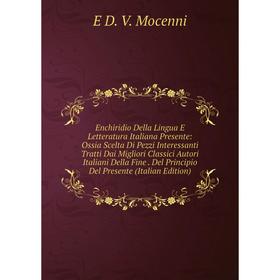 E D. V. Mocenni

Enchiridio Della Lingua E Letteratura Italiana Presente: Ossia Scelta Di Pezzi Interessanti Tratti Dai Migliori Classici Autori Italiani Della Fine . Del Principio Del Presente (Italian Edition)